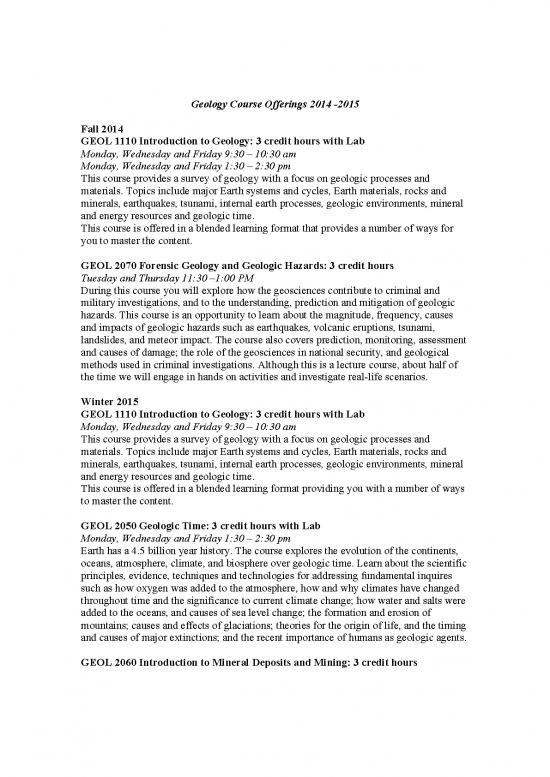 Geology Course Offerings 2014 -2015

Fall 2014
GEOL 1110 Introduction to Geology: 3 credit hours with Lab
Monday, Wednesday and Friday 9:30 – 10:30 am
Monday, Wednesday and Friday 1:30 – 2:30 pm
This course provides a survey of geology with a focus on geologic processes and materials. Topics include major Earth systems and cycles, Earth materials, rocks and minerals, earthquakes, tsunami, internal earth processes, geologic environments, mineral and energy resources and geologic time.
This course is offered in a blended learning format that provides a number of ways for you to master the content.

GEOL 2070 Forensic Geology and Geologic Hazards: 3 credit hours
Tuesday and Thursday 11:30 –1:00 PM
During this course you will explore how the geosciences contribute to criminal and military investigations, and to the understanding, prediction and mitigation of geologic hazards. This course is an opportunity to learn about the magnitude, frequency, causes and impacts of geologic hazards such as earthquakes, volcanic eruptions, tsunami, landslides, and meteor impact. The course also covers prediction, monitoring, assessment and causes of damage; the role of the geosciences in national security, and geological methods used in criminal investigations. Although this is a lecture course, about half of the time we will engage in hands on activities and investigate real-life scenarios.

Winter 2015
GEOL 1110 Introduction to Geology: 3 credit hours with Lab
Monday, Wednesday and Friday 9:30 – 10:30 am
This course provides a survey of geology with a focus on geologic processes and materials. Topics include major Earth systems and cycles, Earth materials, rocks and minerals, earthquakes, tsunami, internal earth processes, geologic environments, mineral and energy resources and geologic time.
This course is offered in a blended learning format providing you with a number of ways to master the content.

GEOL 2050 Geologic Time: 3 credit hours with Lab
Monday, Wednesday and Friday 1:30 – 2:30 pm
Earth has a 4.5 billion year history. The course explores the evolution of the continents, oceans, atmosphere, climate, and biosphere over geologic time. Learn about the scientific principles, evidence, techniques and technologies for addressing fundamental inquires such as how oxygen was added to the atmosphere, how and why climates have changed throughout time and the significance to current climate change; how water and salts were added to the oceans, and causes of sea level change; the formation and erosion of mountains; causes and effects of glaciations; theories for the origin of life, and the timing and causes of major extinctions; and the recent importance of humans as geologic agents.

GEOL 2060 Introduction to Mineral Deposits and Mining: 3 credit hours